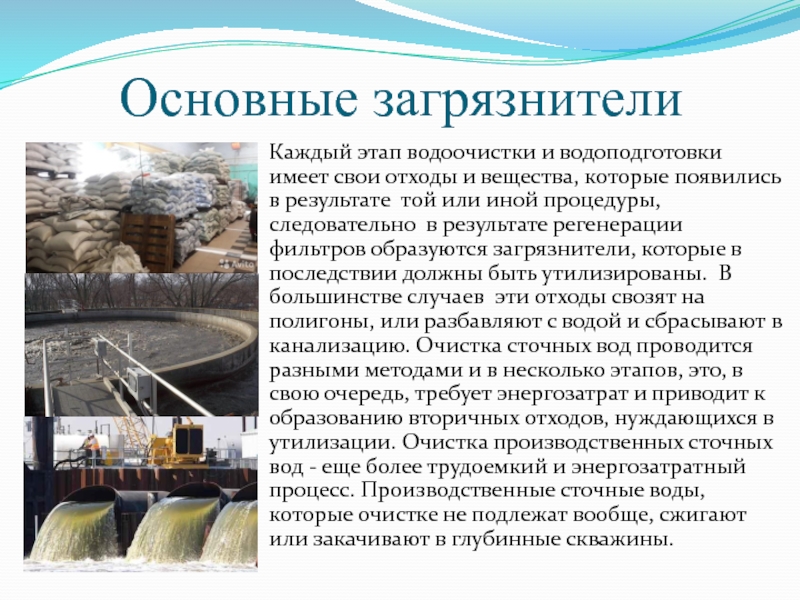 Основные загрязнители

Каждый этап водоочистки и водоподготовки имеет свои отходы и вещества, которые появились в результате той или иной процедуры, следовательно в результате регенерации фильтров образуются загрязнители, которые в последствии должны быть утилизированы. В большинстве случаев эти отходы свозят на полигоны, или разбавляют с водой и сбрасывают в канализацию. Очистка сточных вод проводится разными методами и в несколько этапов, это, в свою очередь, требует энергозатрат и приводит к образованию вторичных отходов, нуждающихся в утилизации. Очистка производственных сточных вод - еще более трудоемкий и энергозатратный процесс. Производственные сточные воды, которые очистке не подлежат вообще, сжигают или закачивают в глубинные скважины.